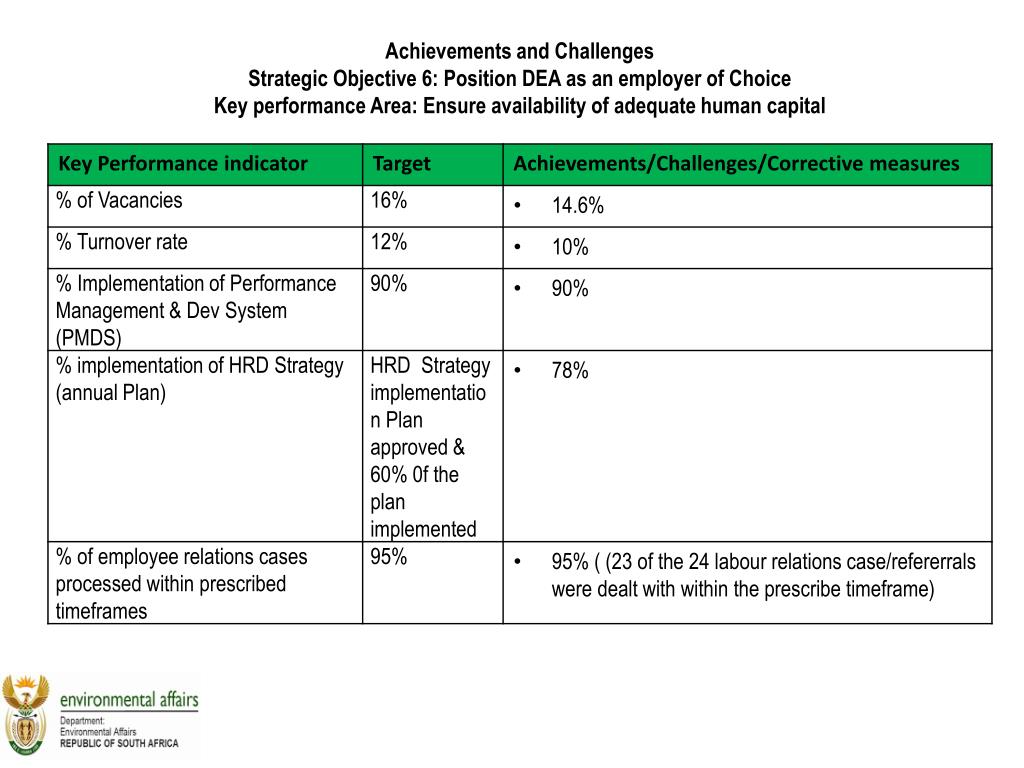 Achievements and Challenges
Strategic Objective 6: Position DEA as an employer of Choice
Key performance Area: Ensure availability of adequate human capital

| Key Performance indicator | Target | Achievements/Challenges/Corrective measures |
|---|---|---|
| % of Vacancies | 16% | • 14.6% |
| % Turnover rate | 12% | • 10% |
| % Implementation of Performance Management & Dev System (PMDS) | 90% | • 90% |
| % implementation of HRD Strategy (annual Plan) | HRD Strategy implementation Plan approved & 60% 0f the plan implemented | • 78% |
| % of employee relations cases processed within prescribed timeframes | 95% | • 95% ( (23 of the 24 labour relations case/refererrals were dealt with within the prescribe timeframe) |

environmental affairs
Department:
Environmental Affairs
REPUBLIC OF SOUTH AFRICA